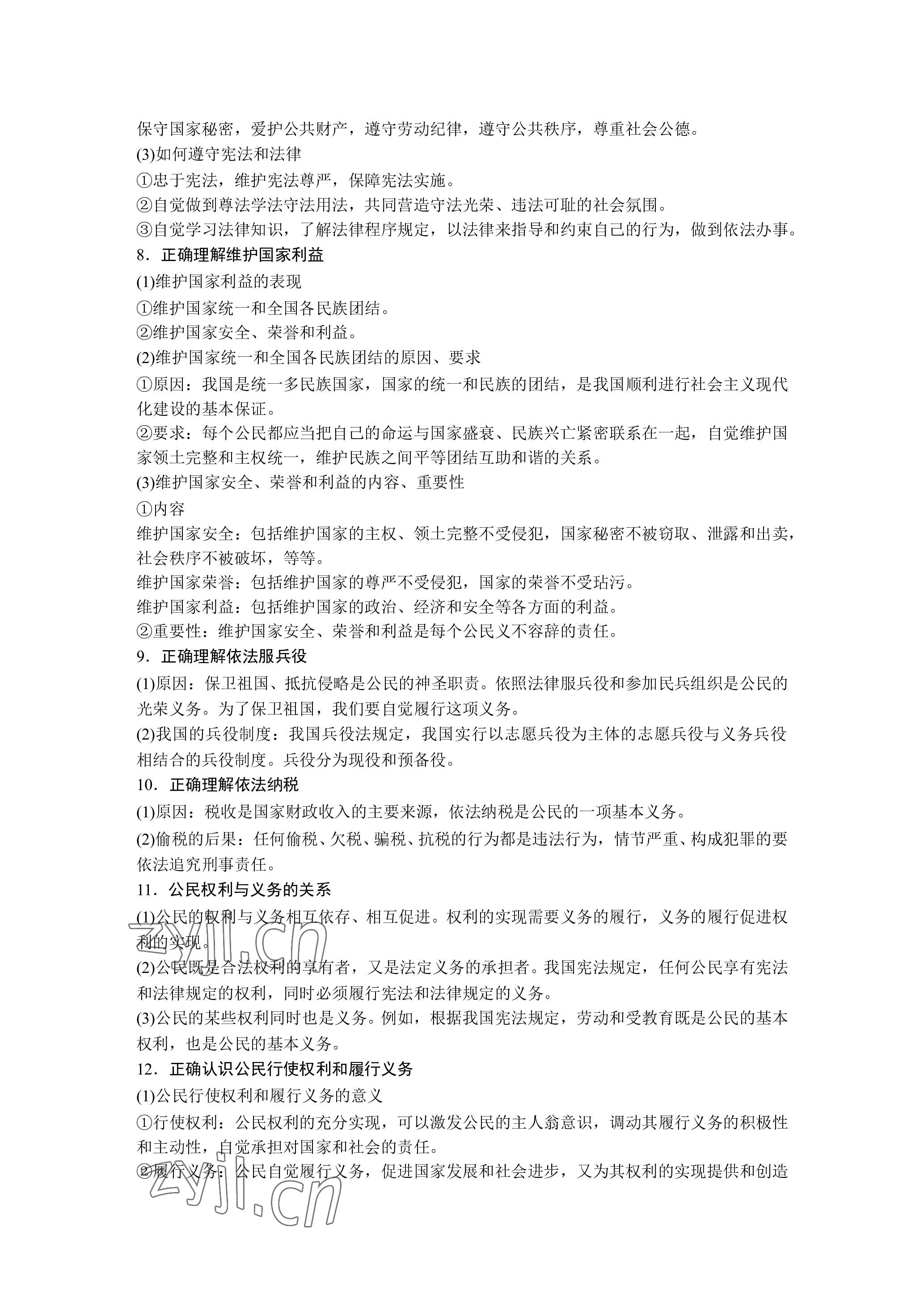 保守国家秘密，爱护公共财产，遵守劳动纪律，遵守公共秩序，尊重社会公德。
(3)如何遵守宪法和法律
①忠于宪法，维护宪法尊严，保障宪法实施。
②自觉做到尊法学法守法用法，共同营造守法光荣、违法可耻的社会氛围。
③自觉学习法律知识，了解法律程序规定，以法律来指导和约束自己的行为，做到依法办事。
8．正确理解维护国家利益
(1)维护国家利益的表现
①维护国家统一和全国各民族团结。
②维护国家安全、荣誉和利益。
(2)维护国家统一和全国各民族团结的原因、要求
①原因：我国是统一多民族国家，国家的统一和民族的团结，是我国顺利进行社会主义现代化建设的基本保证。
②要求：每个公民都应当把自己的命运与国家盛衰、民族兴亡紧密联系在一起，自觉维护国家领土完整和主权统一，维护民族之间平等团结互助和谐的关系。
(3)维护国家安全、荣誉和利益的内容、重要性
①内容
维护国家安全：包括维护国家的主权、领土完整不受侵犯，国家秘密不被窃取、泄露和出卖，社会秩序不被破坏，等等。
维护国家荣誉：包括维护国家的尊严不受侵犯，国家的荣誉不受玷污。
维护国家利益：包括维护国家的政治、经济和安全等各方面的利益。
②重要性：维护国家安全、荣誉和利益是每个公民义不容辞的责任。
9．正确理解依法服兵役
(1)原因：保卫祖国、抵抗侵略是公民的神圣职责。依照法律服兵役和参加民兵组织是公民的光荣义务。为了保卫祖国，我们要自觉履行这项义务。
(2)我国的兵役制度：我国兵役法规定，我国实行以志愿兵役为主体的志愿兵役与义务兵役相结合的兵役制度。兵役分为现役和预备役。
10．正确理解依法纳税
(1)原因：税收是国家财政收入的主要来源，依法纳税是公民的一项基本义务。
(2)偷税的后果：任何偷税、欠税、骗税、抗税的行为都是违法行为，情节严重、构成犯罪的要依法追究刑事责任。
11．公民权利与义务的关系
(1)公民的权利与义务相互依存、相互促进。权利的实现需要义务的履行，义务的履行促进权利的实现。
(2)公民既是合法权利的享有者，又是法定义务的承担者。我国宪法规定，任何公民享有宪法和法律规定的权利，同时必须履行宪法和法律规定的义务。
(3)公民的某些权利同时也是义务。例如，根据我国宪法规定，劳动和受教育既是公民的基本权利，也是公民的基本义务。
12．正确认识公民行使权利和履行义务
(1)公民行使权利和履行义务的意义
①行使权利：公民权利的充分实现，可以激发公民的主人翁意识，调动其履行义务的积极性和主动性，自觉承担对国家和社会的责任。
②履行义务：公民自觉履行义务，促进国家发展和社会进步，又为其权利的实现提供和创造
zyjl.cn
zyjl.cn